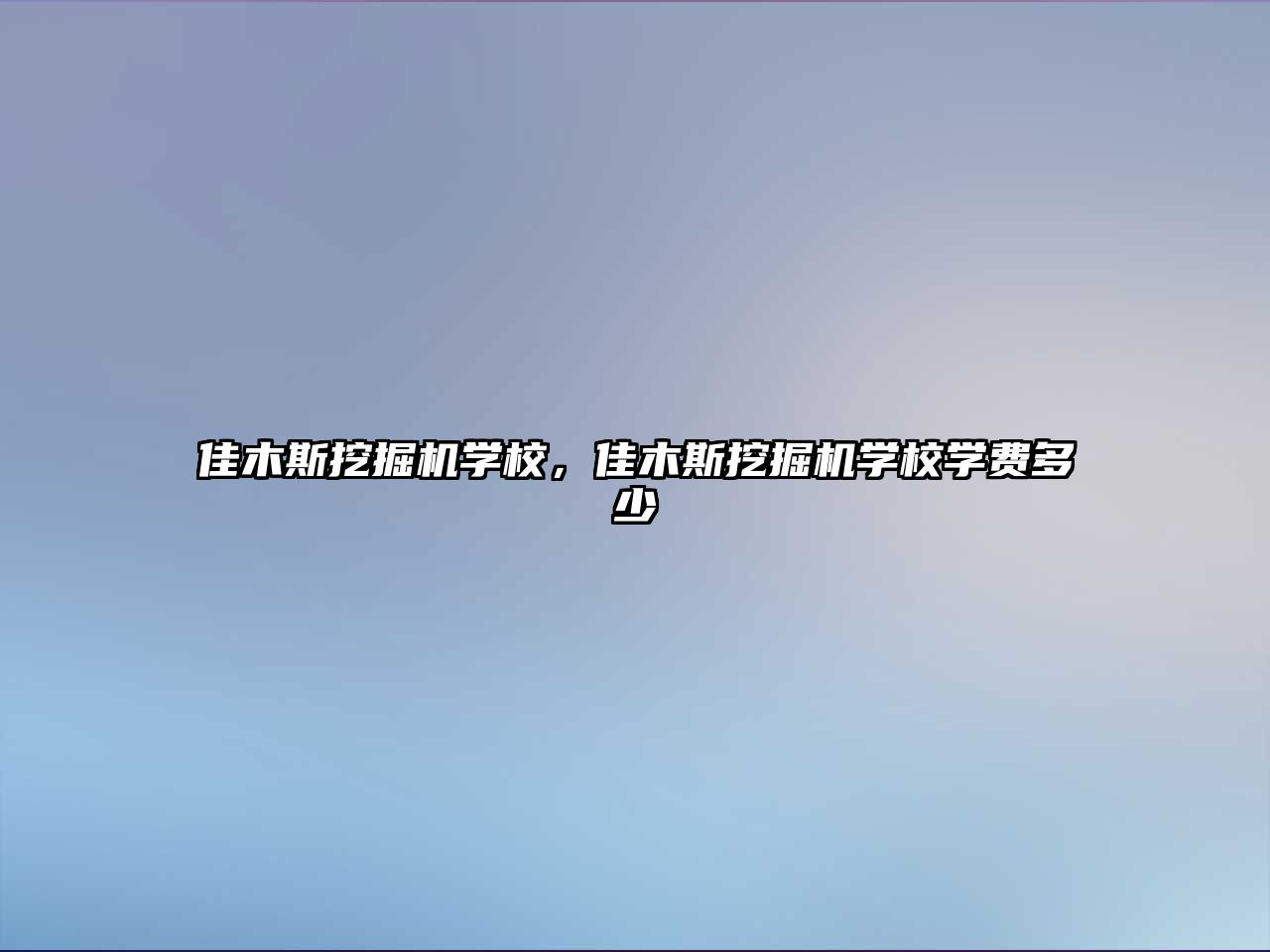 佳木斯挖掘机学校，佳木斯挖掘机学校学费多少